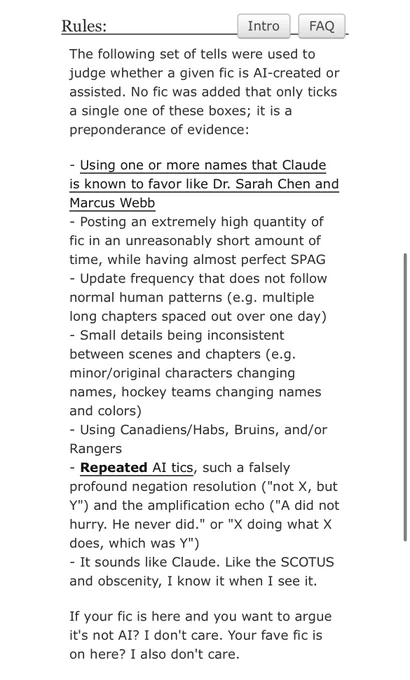 Rules:

Intro FAQ

The following set of tells were used to judge whether a given fic is AI-created or assisted. No fic was added that only ticks a single one of these boxes; it is a preponderance of evidence:

- Using one or more names that Claude is known to favor like Dr. Sarah Chen and Marcus Webb
- Posting an extremely high quantity of fic in an unreasonably short amount of time, while having almost perfect SPAG
- Update frequency that does not follow normal human patterns (e.g. multiple long chapters spaced out over one day)
- Small details being inconsistent between scenes and chapters (e.g. minor/original characters changing names, hockey teams changing names and colors)
- Using Canadiens/Habs, Bruins, and/or Rangers
- Repeated AI tics, such a falsely profound negation resolution ("not X, but Y") and the amplification echo ("A did not hurry. He never did." or "X doing what X does, which was Y")
- It sounds like Claude. Like the SCOTUS and obscenity, I know it when I see it.

If your fic is here and you want to argue it's not AI? I don't care. Your fave fic is on here? I also don't care.